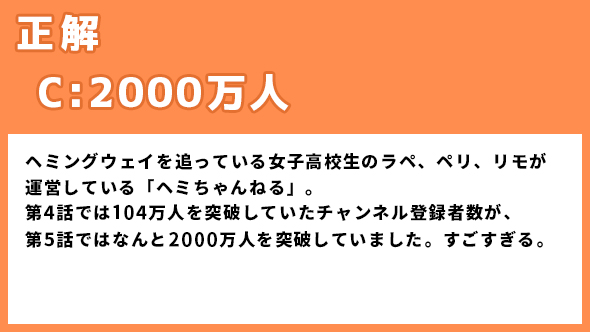 正解

C:2000万人

ヘミングウェイを追っている女子高校生のラペ、ペリ、リモが運営している「ヘミちゃんねる」。
第4話では104万人を突破していたチャンネル登録者数が、
第5話ではなんと2000万人を突破していました。すごすぎる。